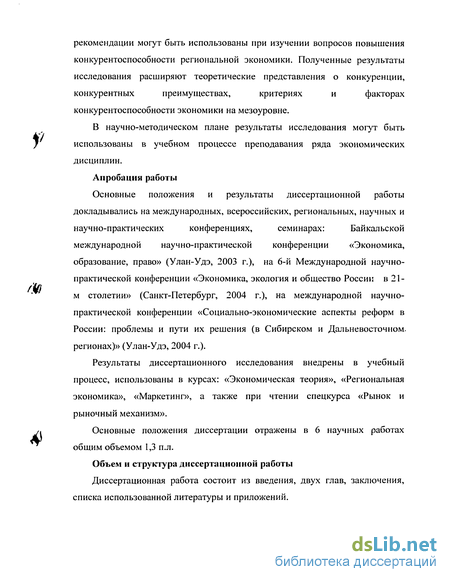 рекомендации могут быть использованы при изучении вопросов повышения конкурентоспособности региональной экономики. Полученные результаты исследования расширяют теоретические представления о конкуренции, конкурентных преимуществах, критериях и факторах конкурентоспособности экономики на мезоуровне.

В научно-методическом плане результаты исследования могут быть использованы в учебном процессе преподавания ряда экономических дисциплин.

Апробация работы

Основные положения и результаты диссертационной работы докладывались на международных, всероссийских, региональных, научных и научно-практических конференциях, семинарах: Байкальской международной научно-практической конференции «Экономика, образование, право» (Улан-Удэ, 2003 г.), на 6-й Международной научно-практической конференции «Экономика, экология и общество России: в 21-м столетии» (Санкт-Петербург, 2004 г.), на международной научно-практической конференции «Социально-экономические аспекты реформ в России: проблемы и пути их решения (в Сибирском и Дальневосточном регионах)» (Улан-Удэ, 2004 г.).

Результаты диссертационного исследования внедрены в учебный процесс, использованы в курсах: «Экономическая теория», «Региональная экономика», «Маркетинг», а также при чтении спецкурса «Рынок и рыночный механизм».

Основные положения диссертации отражены в 6 научных работах общим объемом 1,3 п.л.

Объем и структура диссертационной работы

Диссертационная работа состоит из введения, двух глав, заключения, списка использованной литературы и приложений.

dsLib.net
библиотека диссертаций